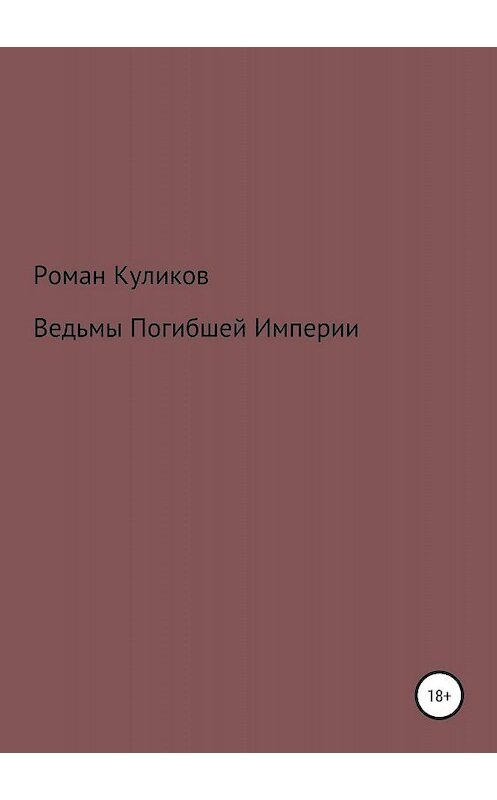 Роман Куликов

Ведьмы Погибшей Империи

18+